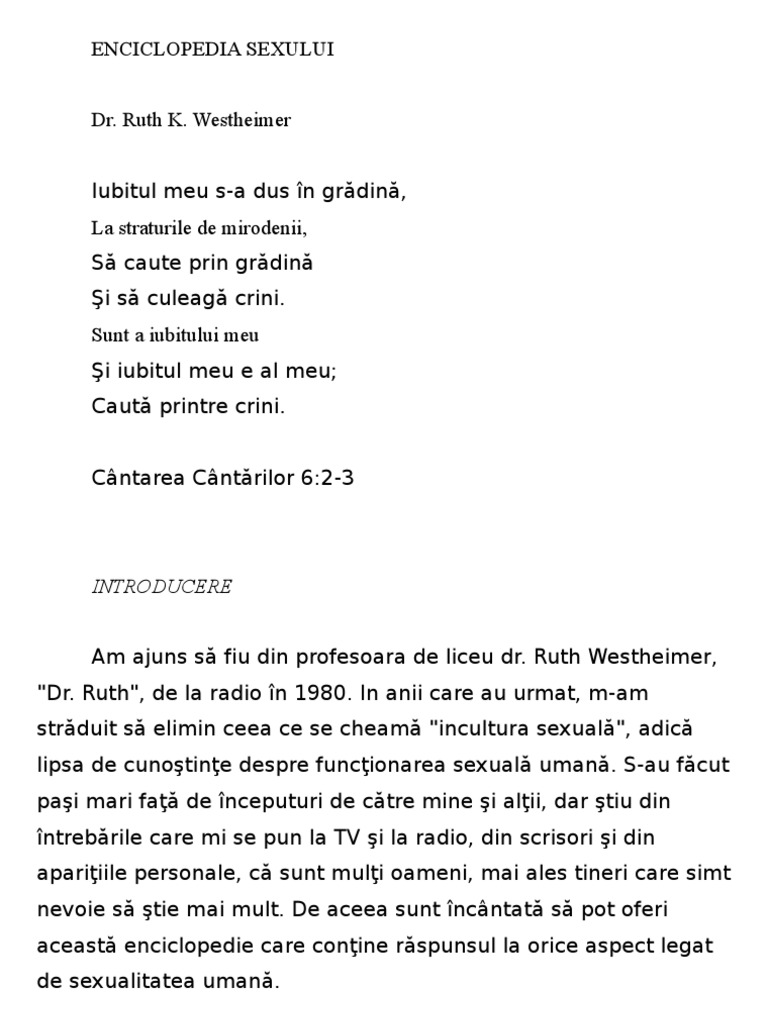 ENCICLOPEDIA SEXULUI

Dr. Ruth K. Westheimer

Iubitul meu s-a dus în grădină,
La straturile de mirodenii,
Să caute prin grădină
Şi să culeagă crini.
Sunt a iubitului meu
Şi iubitul meu e al meu;
Caută printre crini.

Cântarea Cântărilor 6:2-3

INTRODUCERE

Am ajuns să fiu din profesoara de liceu dr. Ruth Westheimer, "Dr. Ruth", de la radio în 1980. In anii care au urmat, m-am străduit să elimin ceea ce se cheamă "incultura sexuală", adică lipsa de cunoştinţe despre funcţionarea sexuală umană. S-au făcut paşi mari faţă de începuturi de către mine şi alţii, dar ştiu din întrebările care mi se pun la TV şi la radio, din scrisori şi din apariţiile personale, că sunt mulţi oameni, mai ales tineri care simt nevoie să ştie mai mult. De aceea sunt încântată să pot oferi această enciclopedie care conţine răspunsul la orice aspect legat de sexualitatea umană.